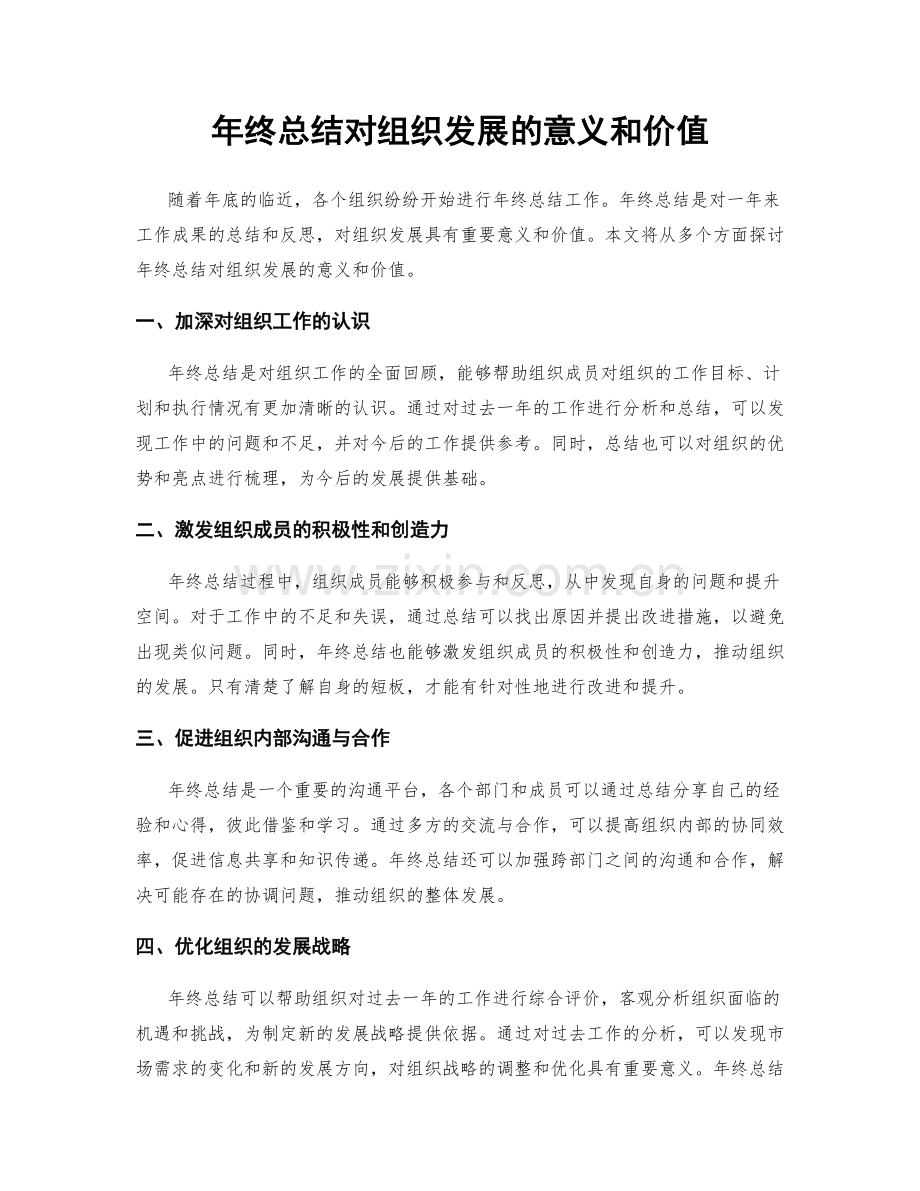 年终总结对组织发展的意义和价值

随着年底的临近，各个组织纷纷开始进行年终总结工作。年终总结是对一年来工作成果的总结和反思，对组织发展具有重要意义和价值。本文将从多个方面探讨年终总结对组织发展的意义和价值。

一、加深对组织工作的认识

年终总结是对组织工作的全面回顾，能够帮助组织成员对组织的工作目标、计划和执行情况有更加清晰的认识。通过对过去一年的工作进行分析和总结，可以发现工作中的问题和不足，并对今后的工作提供参考。同时，总结也可以对组织的优势和亮点进行梳理，为今后的发展提供基础。

二、激发组织成员的积极性和创造力

年终总结过程中，组织成员能够积极参与和反思，从中发现自身的问题和提升空间。对于工作中的不足和失误，通过总结可以找出原因并提出改进措施，以避免出现类似问题。同时，年终总结也能够激发组织成员的积极性和创造力，推动组织的发展。只有清楚了解自身的短板，才能有针对性地进行改进和提升。

三、促进组织内部沟通与合作

年终总结是一个重要的沟通平台，各个部门和成员可以通过总结分享自己的经验和心得，彼此借鉴和学习。通过多方的交流与合作，可以提高组织内部的协同效率，促进信息共享和知识传递。年终总结还可以加强跨部门之间的沟通和合作，解决可能存在的协调问题，推动组织的整体发展。

四、优化组织的发展战略

年终总结可以帮助组织对过去一年的工作进行综合评价，客观分析组织面临的机遇和挑战，为制定新的发展战略提供依据。通过对过去工作的分析，可以发现市场需求的变化和新的发展方向，对组织战略的调整和优化具有重要意义。年终总结

www.zixin.com.cn